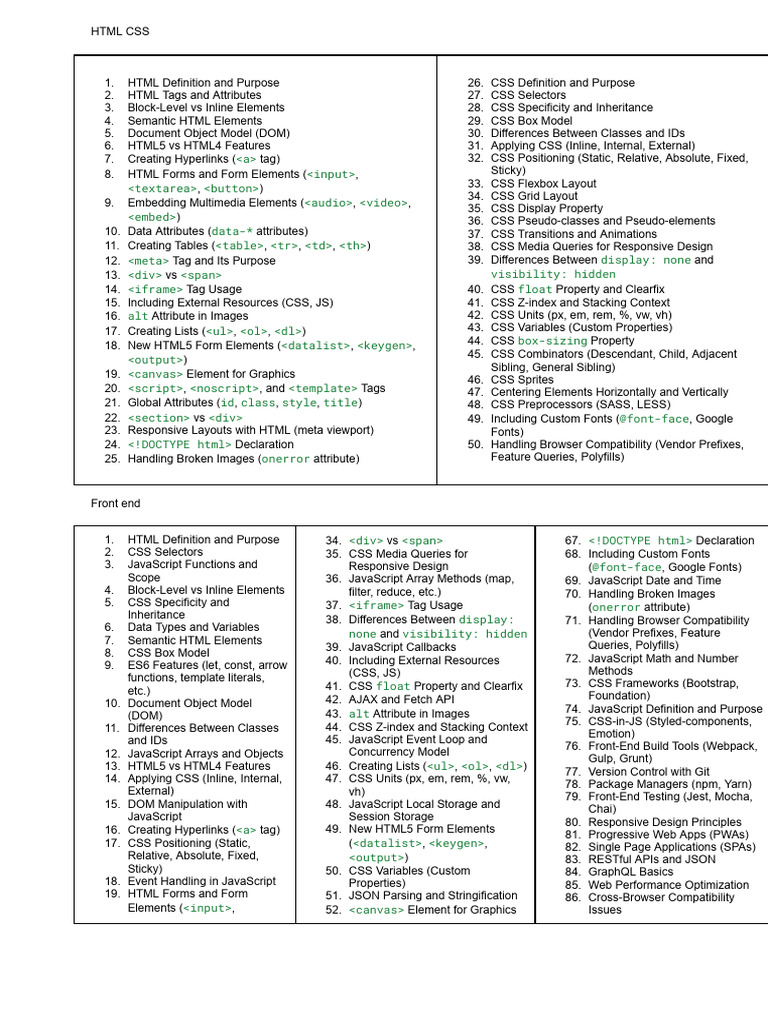 HTML CSS

1. HTML Definition and Purpose
2. HTML Tags and Attributes
3. Block-Level vs Inline Elements
4. Semantic HTML Elements
5. Document Object Model (DOM)
6. HTML5 vs HTML4 Features
7. Creating Hyperlinks (<a> tag)
8. HTML Forms and Form Elements (<input>, <textarea>, <button>)
9. Embedding Multimedia Elements (<audio>, <video>, <embed>)
10. Data Attributes (data-* attributes)
11. Creating Tables (<table>, <tr>, <td>, <th>)
12. <meta> Tag and Its Purpose
13. <div> vs <span>
14. <iframe> Tag Usage
15. Including External Resources (CSS, JS)
16. alt Attribute in Images
17. Creating Lists (<ul>, <ol>, <dl>)
18. New HTML5 Form Elements (<datalist>, <keygen>, <output>)
19. <canvas> Element for Graphics
20. <script>, <noscript>, and <template> Tags
21. Global Attributes (id, class, style, title)
22. <section> vs <div>
23. Responsive Layouts with HTML (meta viewport)
24. <!DOCTYPE html> Declaration
25. Handling Broken Images (onerror attribute)

26. CSS Definition and Purpose
27. CSS Selectors
28. CSS Specificity and Inheritance
29. CSS Box Model
30. Differences Between Classes and IDs
31. Applying CSS (Inline, Internal, External)
32. CSS Positioning (Static, Relative, Absolute, Fixed, Sticky)
33. CSS Flexbox Layout
34. CSS Grid Layout
35. CSS Display Property
36. CSS Pseudo-classes and Pseudo-elements
37. CSS Transitions and Animations
38. CSS Media Queries for Responsive Design
39. Differences Between display: none and visibility: hidden
40. CSS float Property and Clearfix
41. CSS Z-index and Stacking Context
42. CSS Units (px, em, rem, %, vw, vh)
43. CSS Variables (Custom Properties)
44. CSS box-sizing Property
45. CSS Combinators (Descendant, Child, Adjacent Sibling, General Sibling)
46. CSS Sprites
47. Centering Elements Horizontally and Vertically
48. CSS Preprocessors (SASS, LESS)
49. Including Custom Fonts (@font-face, Google Fonts)
50. Handling Browser Compatibility (Vendor Prefixes, Feature Queries, Polyfills)

Front end

1. HTML Definition and Purpose
2. CSS Selectors
3. JavaScript Functions and Scope
4. Block-Level vs Inline Elements
5. CSS Specificity and Inheritance
6. Data Types and Variables
7. Semantic HTML Elements
8. CSS Box Model
9. ES6 Features (let, const, arrow functions, template literals, etc.)
10. Document Object Model (DOM)
11. Differences Between Classes and IDs
12. JavaScript Arrays and Objects
13. HTML5 vs HTML4 Features
14. Applying CSS (Inline, Internal, External)
15. DOM Manipulation with JavaScript
16. Creating Hyperlinks (<a> tag)
17. CSS Positioning (Static, Relative, Absolute, Fixed, Sticky)
18. Event Handling in JavaScript
19. HTML Forms and Form Elements (<input>,

34. <div> vs <span>
35. CSS Media Queries for Responsive Design
36. JavaScript Array Methods (map, filter, reduce, etc.)
37. <iframe> Tag Usage
38. Differences Between display: none and visibility: hidden
39. JavaScript Callbacks
40. Including External Resources (CSS, JS)
41. CSS float Property and Clearfix
42. AJAX and Fetch API
43. alt Attribute in Images
44. CSS Z-index and Stacking Context
45. JavaScript Event Loop and Concurrency Model
46. Creating Lists (<ul>, <ol>, <dl>)
47. CSS Units (px, em, rem, %, vw, vh)
48. JavaScript Local Storage and Session Storage
49. New HTML5 Form Elements (<datalist>, <keygen>, <output>)
50. CSS Variables (Custom Properties)
51. JSON Parsing and Stringification
52. <canvas> Element for Graphics

67. <!DOCTYPE html> Declaration
68. Including Custom Fonts (@font-face, Google Fonts)
69. JavaScript Date and Time
70. Handling Broken Images (onerror attribute)
71. Handling Browser Compatibility (Vendor Prefixes, Feature Queries, Polyfills)
72. JavaScript Math and Number Methods
73. CSS Frameworks (Bootstrap, Foundation)
74. JavaScript Definition and Purpose
75. CSS-in-JS (Styled-components, Emotion)
76. Front-End Build Tools (Webpack, Gulp, Grunt)
77. Version Control with Git
78. Package Managers (npm, Yarn)
79. Front-End Testing (Jest, Mocha, Chai)
80. Responsive Design Principles
81. Progressive Web Apps (PWAs)
82. Single Page Applications (SPAs)
83. RESTful APIs and JSON
84. GraphQL Basics
85. Web Performance Optimization
86. Cross-Browser Compatibility Issues